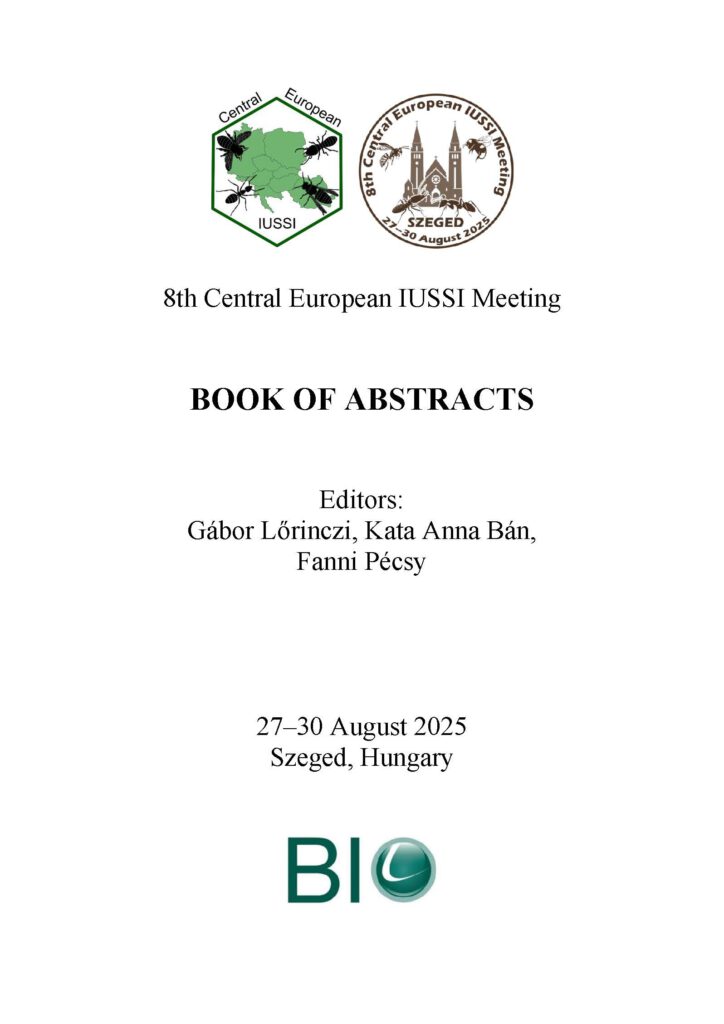 Central European
IUSSI

8th Central European IUSSI Meeting
SZEGED
27–30 August 2025

8th Central European IUSSI Meeting

BOOK OF ABSTRACTS

Editors:
Gábor Lőrinczi, Kata Anna Bán,
Fanni Pécsy

27–30 August 2025
Szeged, Hungary

BIO